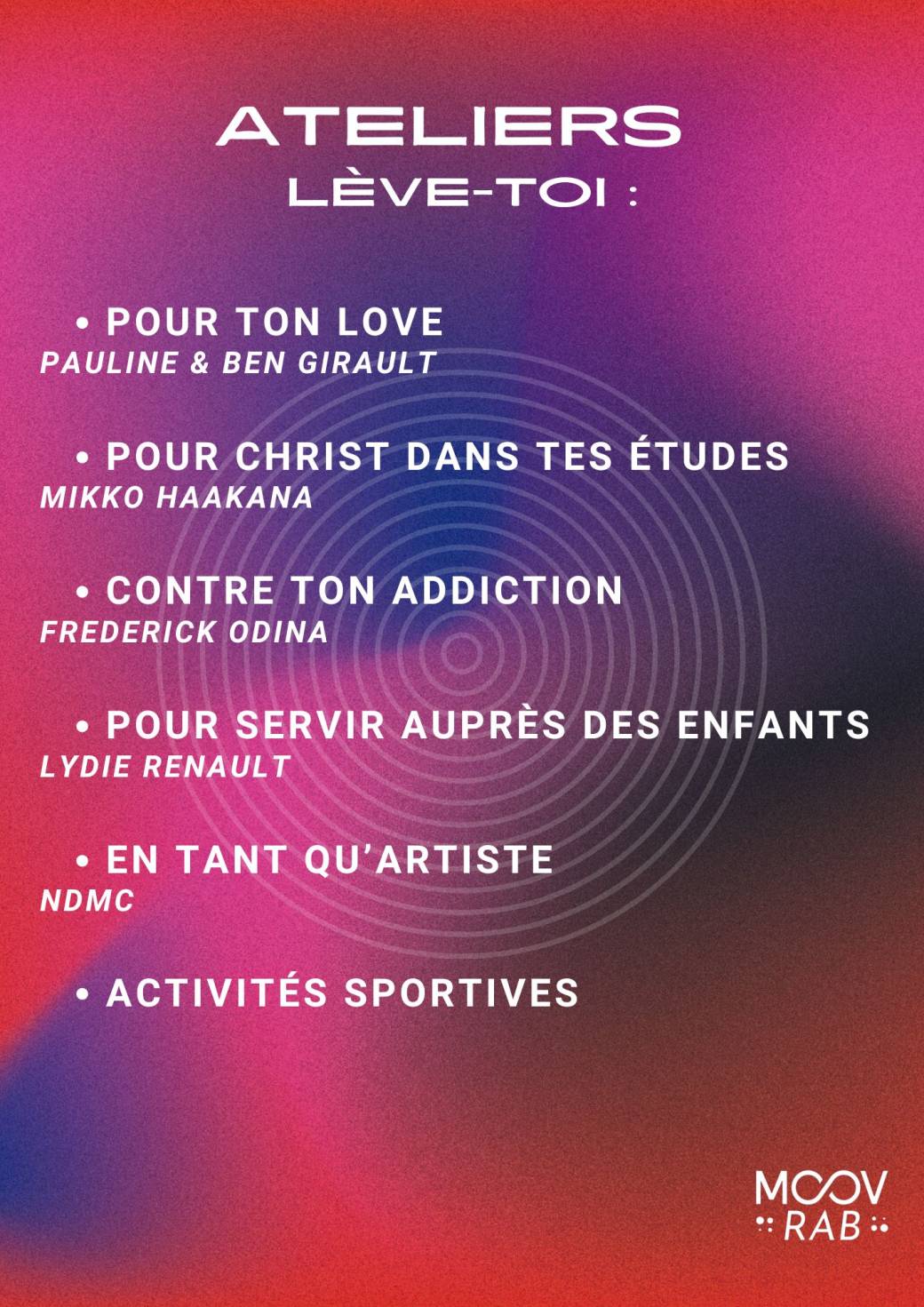 ATELIERS
LÈVE-TOI :

• POUR TON LOVE
PAULINE & BEN GIRAULT

• POUR CHRIST DANS TES ÉTUDES
MIKKO HAAKANA

• CONTRE TON ADDICTION
FREDERICK ODINA

• POUR SERVIR AUPRÈS DES ENFANTS
LYDIE RENAULT

• EN TANT QU'ARTISTE
NDMC

• ACTIVITÉS SPORTIVES

MOOV
RAB